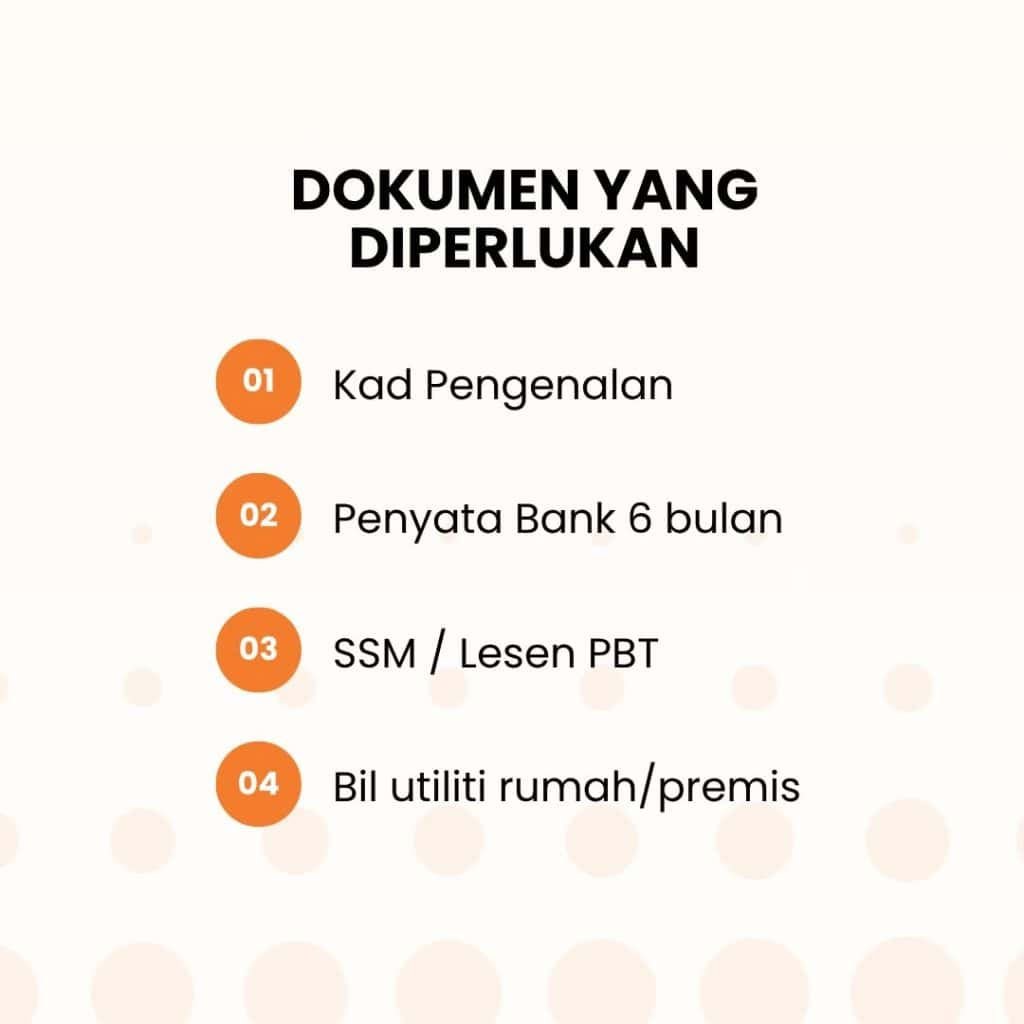 DOKUMEN YANG DIPERLUKAN

01 Kad Pengenalan

02 Penyata Bank 6 bulan

03 SSM / Lesen PBT

04 Bil utiliti rumah/premis